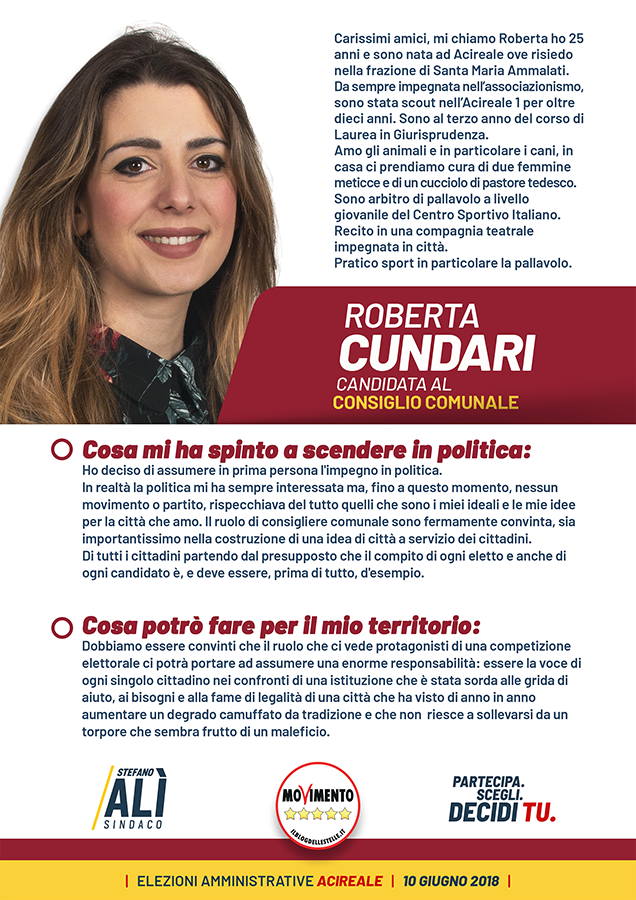 Carissimi amici, mi chiamo Roberta ho 25 anni e sono nata ad Acireale ove risiedo nella frazione di Santa Maria Ammalati.
Da sempre impegnata nell'associazionismo, sono stata scout nell'Acireale 1 per oltre dieci anni. Sono al terzo anno del corso di Laurea in Giurisprudenza.
Amo gli animali e in particolare i cani, in casa ci prendiamo cura di due femmine meticce e di un cucciolo di pastore tedesco.
Sono arbitro di pallavolo a livello giovanile del Centro Sportivo Italiano.
Recito in una compagnia teatrale impegnata in città.
Pratico sport in particolare la pallavolo.

ROBERTA
CUNDARI
CANDIDATA AL
CONSIGLIO COMUNALE

Cosa mi ha spinto a scendere in politica:
Ho deciso di assumere in prima persona l'impegno in politica.
In realtà la politica mi ha sempre interessata ma, fino a questo momento, nessun movimento o partito, rispecchiava del tutto quelli che sono i miei ideali e le mie idee per la città che amo. Il ruolo di consigliere comunale sono fermamente convinta, sia importantissimo nella costruzione di una idea di città a servizio dei cittadini.
Di tutti i cittadini partendo dal presupposto che il compito di ogni eletto e anche di ogni candidato è, e deve essere, prima di tutto, d'esempio.

Cosa potrò fare per il mio territorio:
Dobbiamo essere convinti che il ruolo che ci vede protagonisti di una competizione elettorale ci potrà portare ad assumere una enorme responsabilità: essere la voce di ogni singolo cittadino nei confronti di una istituzione che è stata sorda alle grida di aiuto, ai bisogni e alla fame di legalità di una città che ha visto di anno in anno aumentare un degrado camuffato da tradizione e che non riesce a sollevarsi da un torpore che sembra frutto di un maleficio.

STEFANO
ALÌ
SINDACO

MOVIMENTO
ILBLOGDELLESTELLE.IT

PARTECIPA.
SCEGLI.
DECIDI TU.

| ELEZIONI AMMINISTRATIVE ACIREALE | 10 GIUGNO 2018 |